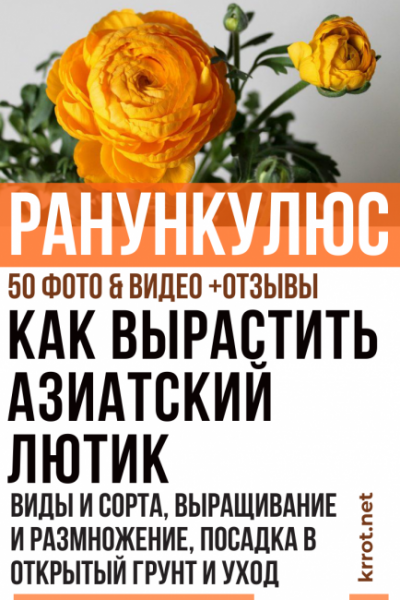 РАНУНКУЛЮС

50 ФОТО & ВИДЕО +ОТЗЫВЫ

КАК ВЫРАСТИТЬ АЗИАТСКИЙ ЛЮТИК

ВИДЫ И СОРТА, ВЫРАЩИВАНИЕ И РАЗМНОЖЕНИЕ, ПОСАДКА В ОТКРЫТЫЙ ГРУНТ И УХОД

krrot.net